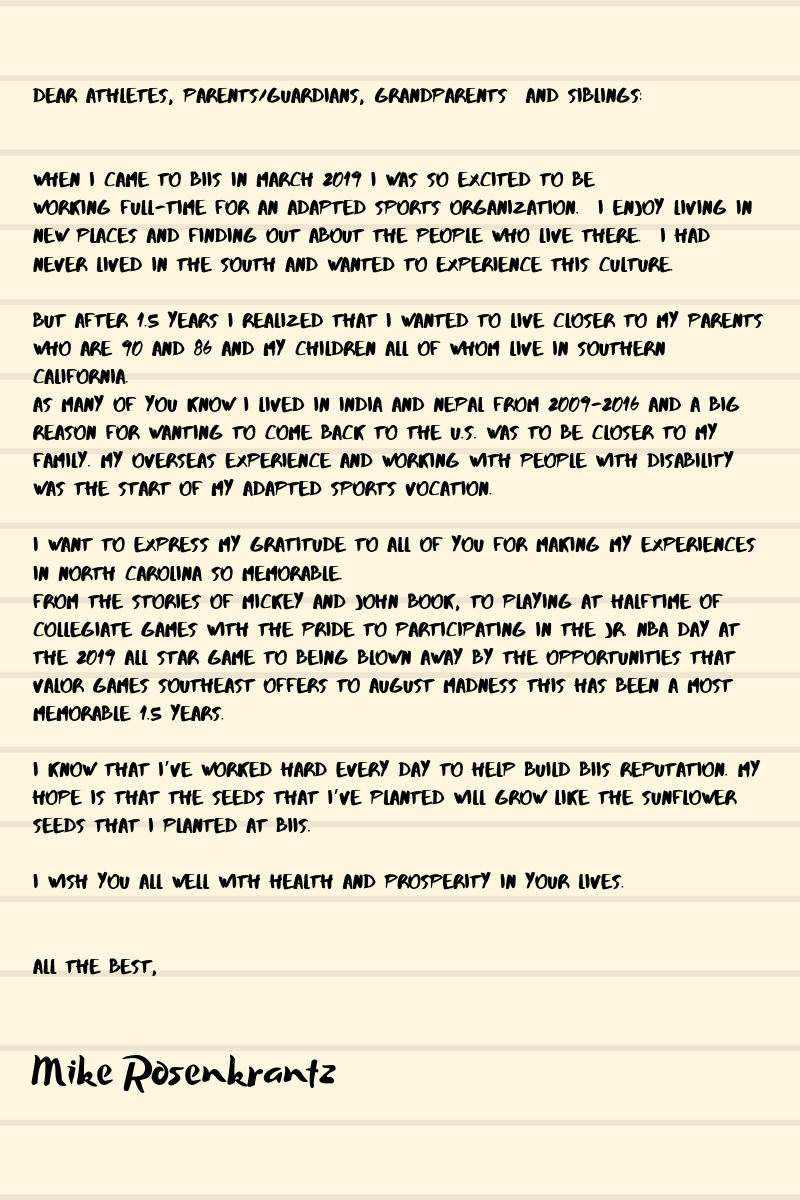 DEAR ATHLETES, PARENTS/GUARDIANS, GRANDPARENTS AND SIBLINGS:

WHEN I CAME TO BIIS IN MARCH 2019 I WAS SO EXCITED TO BE WORKING FULL-TIME FOR AN ADAPTED SPORTS ORGANIZATION. I ENJOY LIVING IN NEW PLACES AND FINDING OUT ABOUT THE PEOPLE WHO LIVE THERE. I HAD NEVER LIVED IN THE SOUTH AND WANTED TO EXPERIENCE THIS CULTURE.

BUT AFTER 1.5 YEARS I REALIZED THAT I WANTED TO LIVE CLOSER TO MY PARENTS WHO ARE 90 AND 86 AND MY CHILDREN ALL OF WHOM LIVE IN SOUTHERN CALIFORNIA.
AS MANY OF YOU KNOW I LIVED IN INDIA AND NEPAL FROM 2009-2016 AND A BIG REASON FOR WANTING TO COME BACK TO THE U.S. WAS TO BE CLOSER TO MY FAMILY. MY OVERSEAS EXPERIENCE AND WORKING WITH PEOPLE WITH DISABILITY WAS THE START OF MY ADAPTED SPORTS VOCATION.

I WANT TO EXPRESS MY GRATITUDE TO ALL OF YOU FOR MAKING MY EXPERIENCES IN NORTH CAROLINA SO MEMORABLE.
FROM THE STORIES OF MICKEY AND JOHN BOOK, TO PLAYING AT HALFTIME OF COLLEGIATE GAMES WITH THE PRIDE TO PARTICIPATING IN THE JR. NBA DAY AT THE 2019 ALL STAR GAME TO BEING BLOWN AWAY BY THE OPPORTUNITIES THAT VALOR GAMES SOUTHEAST OFFERS TO AUGUST MADNESS THIS HAS BEEN A MOST MEMORABLE 1.5 YEARS.

I KNOW THAT I'VE WORKED HARD EVERY DAY TO HELP BUILD BIIS REPUTATION. MY HOPE IS THAT THE SEEDS THAT I'VE PLANTED WILL GROW LIKE THE SUNFLOWER SEEDS THAT I PLANTED AT BIIS.

I WISH YOU ALL WELL WITH HEALTH AND PROSPERITY IN YOUR LIVES.

ALL THE BEST,

Mike Rosenkrantz